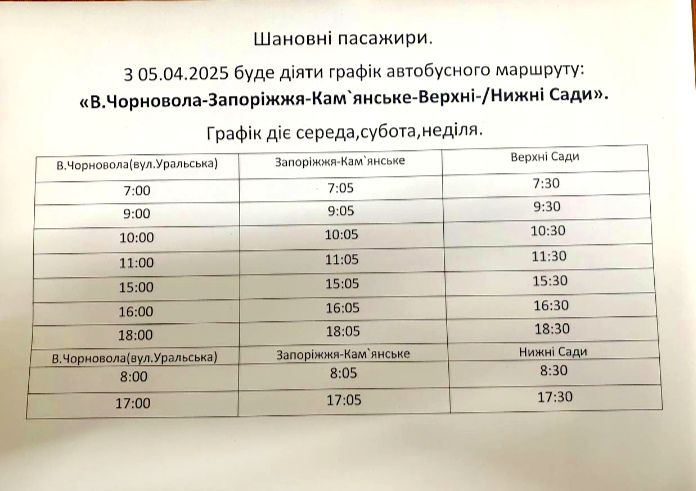 Шановні пасажири.

З 05.04.2025 буде діяти графік автобусного маршруту:
«В.Чорновола-Запоріжжя-Кам`янське-Верхні-/Нижні Сади».

Графік діє середа,субота,неділя.

| В.Чорновола(вул.Уральська) | Запоріжжя-Кам`янське | Верхні Сади |
|---|---|---|
| 7:00 | 7:05 | 7:30 |
| 9:00 | 9:05 | 9:30 |
| 10:00 | 10:05 | 10:30 |
| 11:00 | 11:05 | 11:30 |
| 15:00 | 15:05 | 15:30 |
| 16:00 | 16:05 | 16:30 |
| 18:00 | 18:05 | 18:30 |
| В.Чорновола(вул.Уральська) | Запоріжжя-Кам`янське | Нижні Сади |
| 8:00 | 8:05 | 8:30 |
| 17:00 | 17:05 | 17:30 |